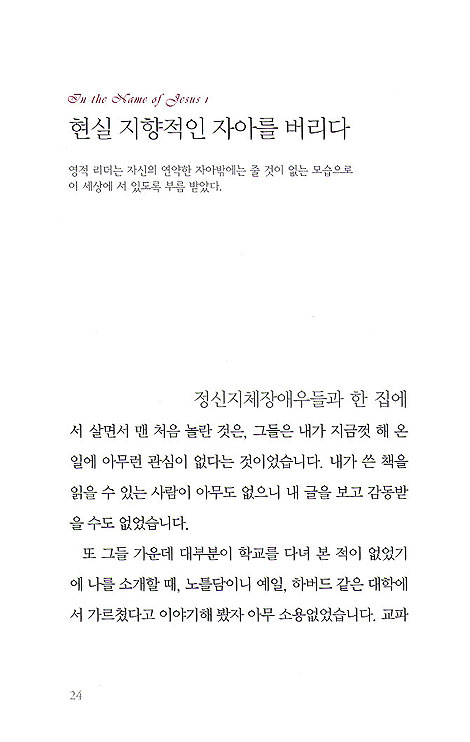 In the Name of Jesus 1
현실 지향적인 자아를 버리다

영적 리더는 자신의 연약한 자아밖에는 줄 것이 없는 모습으로 이 세상에 서 있도록 부름 받았다.

정신지체장애우들과 한 집에서 살면서 맨 처음 놀란 것은, 그들은 내가 지금껏 해 온 일에 아무런 관심이 없다는 것이었습니다. 내가 쓴 책을 읽을 수 있는 사람이 아무도 없으니 내 글을 보고 감동받을 수도 없었습니다.

또 그들 가운데 대부분이 학교를 다녀 본 적이 없었기에 나를 소개할 때, 노틀담이니 예일, 하버드 같은 대학에서 가르쳤다고 이야기해 봤자 아무 소용없었습니다. 교파

24